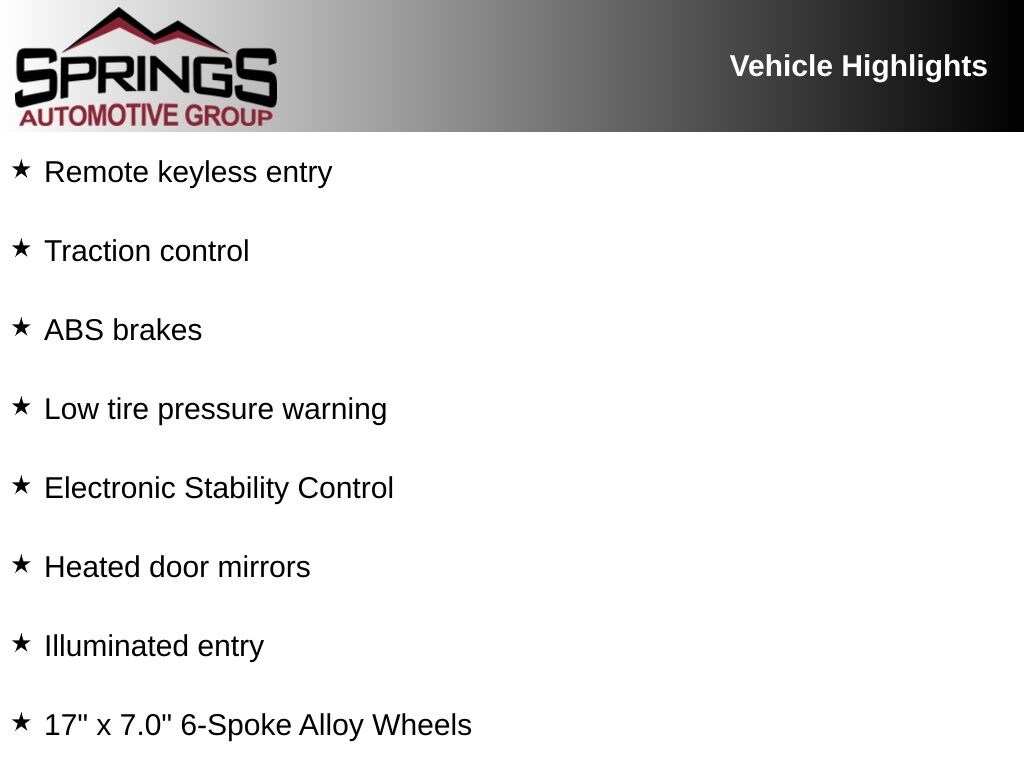 SPRINGS
AUTOMOTIVE GROUP

Vehicle Highlights

★ Remote keyless entry

★ Traction control

★ ABS brakes

★ Low tire pressure warning

★ Electronic Stability Control

★ Heated door mirrors

★ Illuminated entry

★ 17" x 7.0" 6-Spoke Alloy Wheels